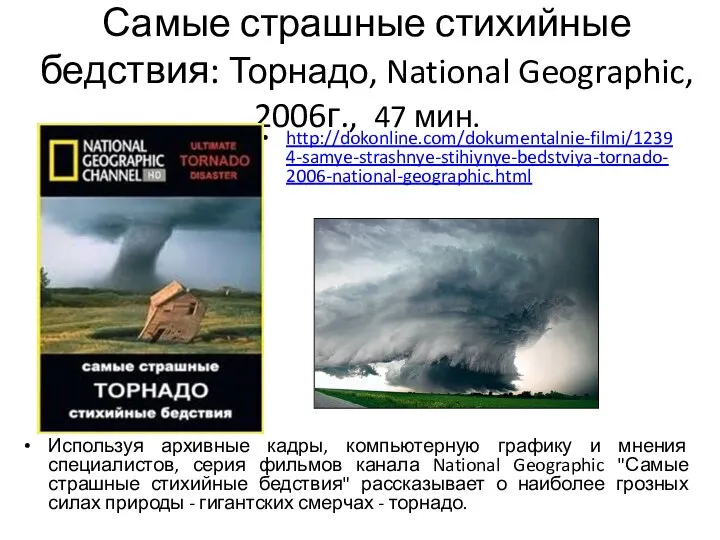 Самые страшные стихийные бедствия: Торнадо, National Geographic, 2006г., 47 мин.

NATIONAL GEOGRAPHIC CHANNEL HD

ULTIMATE TORNADO DISASTER

самые страшные
ТОРНАДО
стихийные бедствия

• http://dokonline.com/dokumentalnie-filmi/12394-samye-strashnye-stihiynye-bedstviya-tornado-2006-national-geographic.html

• Используя архивные кадры, компьютерную графику и мнения специалистов, серия фильмов канала National Geographic "Самые страшные стихийные бедствия" рассказывает о наиболее грозных силах природы - гигантских смерчах - торнадо.